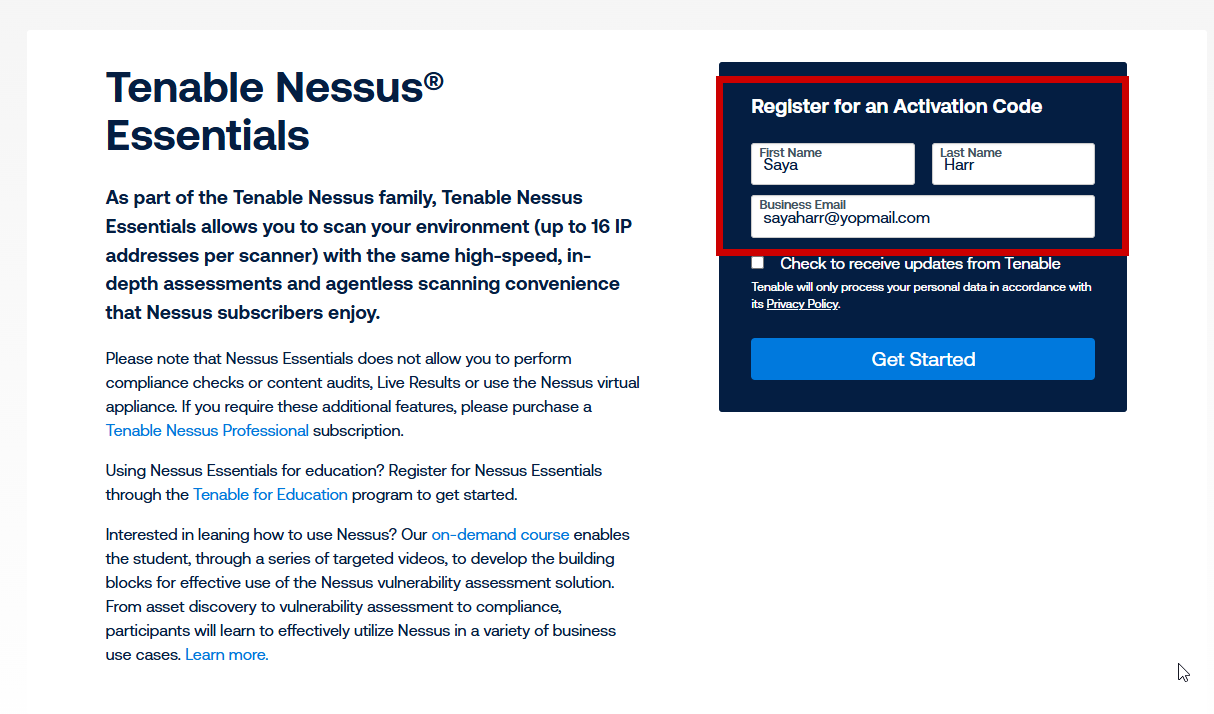 Tenable Nessus® Essentials

As part of the Tenable Nessus family, Tenable Nessus Essentials allows you to scan your environment (up to 16 IP addresses per scanner) with the same high-speed, in-depth assessments and agentless scanning convenience that Nessus subscribers enjoy.

Please note that Nessus Essentials does not allow you to perform compliance checks or content audits, Live Results or use the Nessus virtual appliance. If you require these additional features, please purchase a Tenable Nessus Professional subscription.

Using Nessus Essentials for education? Register for Nessus Essentials through the Tenable for Education program to get started.

Interested in leaning how to use Nessus? Our on-demand course enables the student, through a series of targeted videos, to develop the building blocks for effective use of the Nessus vulnerability assessment solution. From asset discovery to vulnerability assessment to compliance, participants will learn to effectively utilize Nessus in a variety of business use cases. Learn more.

Register for an Activation Code

First Name
Saya

Last Name
Harr

Business Email
sayaharr@yopmail.com

Check to receive updates from Tenable

Tenable will only process your personal data in accordance with its Privacy Policy.

Get Started